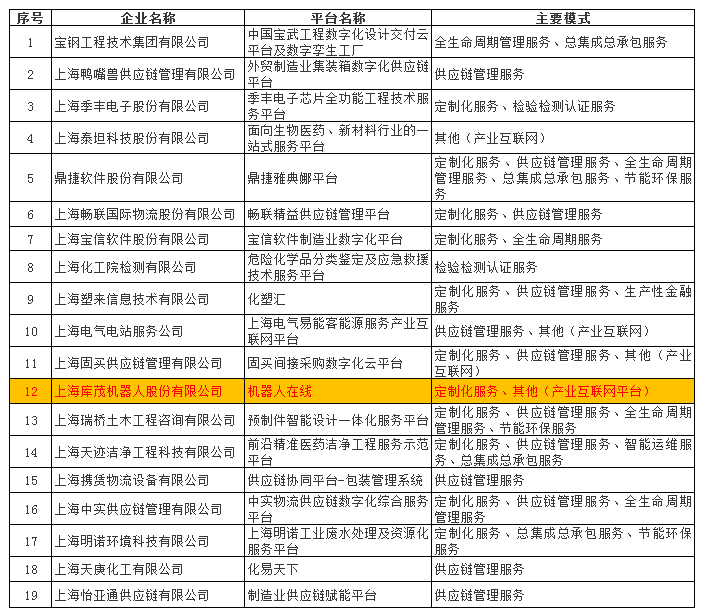 | 序号 | 企业名称 | 平台名称 | 主要模式 |
|---|---|---|---|
| 1 | 宝钢工程技术集团有限公司 | 中国宝武工程数字化设计交付云平台及数字孪生工厂 | 全生命周期管理服务、总集成总承包服务 |
| 2 | 上海鸭嘴兽供应链管理有限公司 | 外贸制造业集装箱数字化供应链平台 | 供应链管理服务 |
| 3 | 上海季丰电子股份有限公司 | 季丰电子芯片全功能工程技术服务平台 | 定制化服务、检验检测认证服务 |
| 4 | 上海泰坦科技股份有限公司 | 面向生物医药、新材料行业的一站式服务平台 | 其他（产业互联网） |
| 5 | 鼎捷软件股份有限公司 | 鼎捷雅典娜平台 | 定制化服务、供应链管理服务、全生命周期管理服务、总集成总承包服务、节能环保服务 |
| 6 | 上海畅联国际物流股份有限公司 | 畅联精益供应链管理平台 | 定制化服务、供应链管理服务 |
| 7 | 上海宝信软件股份有限公司 | 宝信软件制造业数字化平台 | 定制化服务、全生命周期服务 |
| 8 | 上海化工院检测有限公司 | 危险化学品分类鉴定及应急救援技术服务平台 | 检验检测认证服务 |
| 9 | 上海塑来信息技术有限公司 | 化塑汇 | 定制化服务、供应链管理服务、生产性金融服务 |
| 10 | 上海电气电站服务公司 | 上海电气易能客能源服务产业互联网平台 | 供应链管理服务、其他（产业互联网） |
| 11 | 上海固买供应链管理有限公司 | 固买间接采购数字化云平台 | 定制化服务、供应链管理服务、其他（产业互联网） |
| 12 | 上海库茂机器人股份有限公司 | 机器人在线 | 定制化服务、其他（产业互联网平台） |
| 13 | 上海瑞桥土木工程咨询有限公司 | 预制件智能设计一体化服务平台 | 定制化服务、供应链管理服务、全生命周期管理服务、节能环保服务 |
| 14 | 上海天迹洁净工程科技有限公司 | 前沿精准医药洁净工程服务示范平台 | 定制化服务、供应链管理服务、智能运维服务、总集成总承包服务 |
| 15 | 上海携赁物流设备有限公司 | 供应链协同平台-包装管理系统 | 供应链管理服务 |
| 16 | 上海中实供应链管理有限公司 | 中实物流供应链数字化综合服务平台 | 定制化服务、供应链管理服务、全生命周期管理服务 |
| 17 | 上海明诺环境科技有限公司 | 上海明诺工业废水处理及资源化服务平台 | 定制化服务、总集成总承包服务、节能环保服务 |
| 18 | 上海天庚化工有限公司 | 化易天下 | 供应链管理服务 |
| 19 | 上海怡亚通供应链有限公司 | 制造业供应链赋能平台 | 供应链管理服务 |